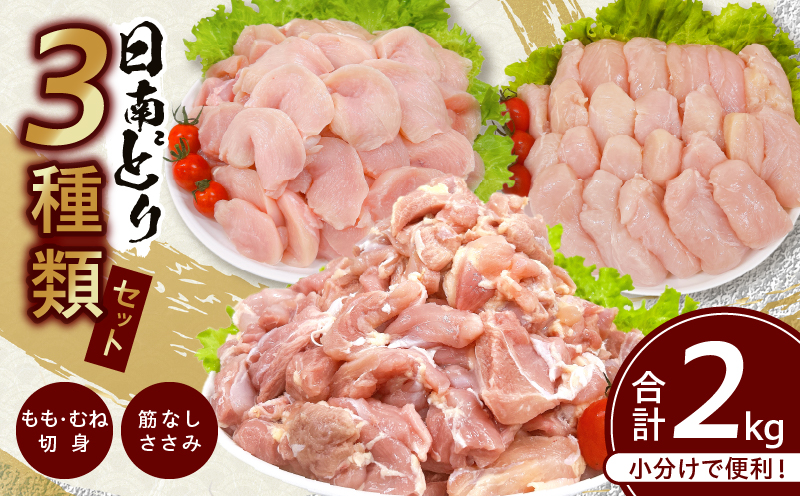 日南どり

3種類 セット

もも・むね 切身

筋なし ささみ

合計 2kg

小分けで便利!